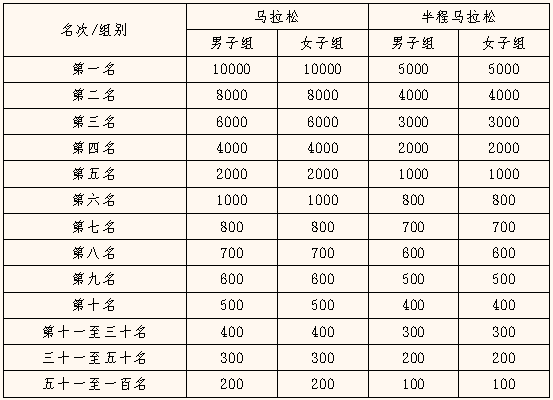 | 名次/组别 | 马拉松 | | 半程马拉松 | |
|---|---|---|---|---|
| | 男子组 | 女子组 | 男子组 | 女子组 |
| 第一名 | 10000 | 10000 | 5000 | 5000 |
| 第二名 | 8000 | 8000 | 4000 | 4000 |
| 第三名 | 6000 | 6000 | 3000 | 3000 |
| 第四名 | 4000 | 4000 | 2000 | 2000 |
| 第五名 | 2000 | 2000 | 1000 | 1000 |
| 第六名 | 1000 | 1000 | 800 | 800 |
| 第七名 | 800 | 800 | 700 | 700 |
| 第八名 | 700 | 700 | 600 | 600 |
| 第九名 | 600 | 600 | 500 | 500 |
| 第十名 | 500 | 500 | 400 | 400 |
| 第十一至三十名 | 400 | 400 | 300 | 300 |
| 三十一至五十名 | 300 | 300 | 200 | 200 |
| 五十一至一百名 | 200 | 200 | 100 | 100 |